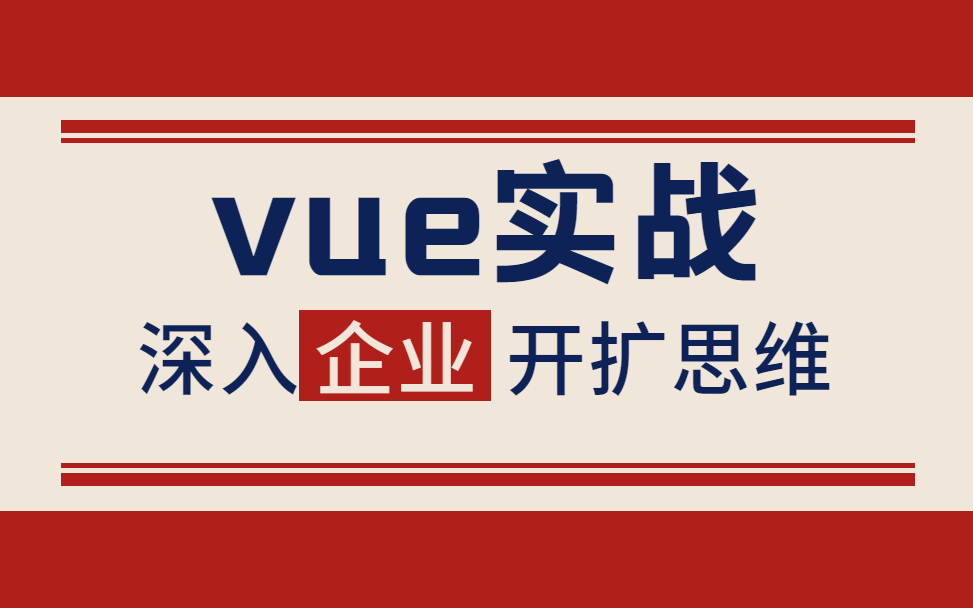 vue实战

深入企业 开扩思维